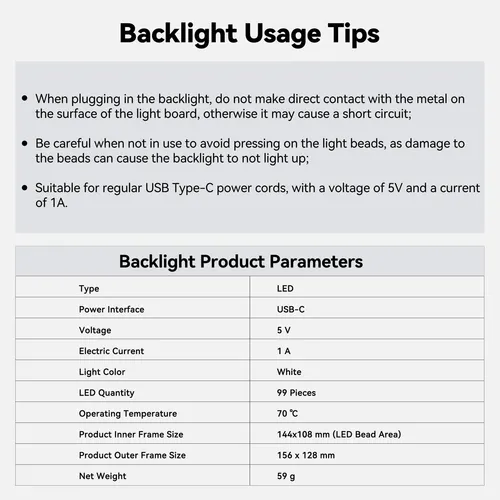 Backlight Usage Tips

• When plugging in the backlight, do not make direct contact with the metal on the surface of the light board, otherwise it may cause a short circuit;

• Be careful when not in use to avoid pressing on the light beads, as damage to the beads can cause the backlight to not light up;

• Suitable for regular USB Type-C power cords, with a voltage of 5V and a current of 1A.

Backlight Product Parameters

| Type | LED |
|---|---|
| Power Interface | USB-C |
| Voltage | 5 V |
| Electric Current | 1 A |
| Light Color | White |
| LED Quantity | 99 Pieces |
| Operating Temperature | 70 ℃ |
| Product Inner Frame Size | 144x108 mm (LED Bead Area) |
| Product Outer Frame Size | 156 x 128 mm |
| Net Weight | 59 g |